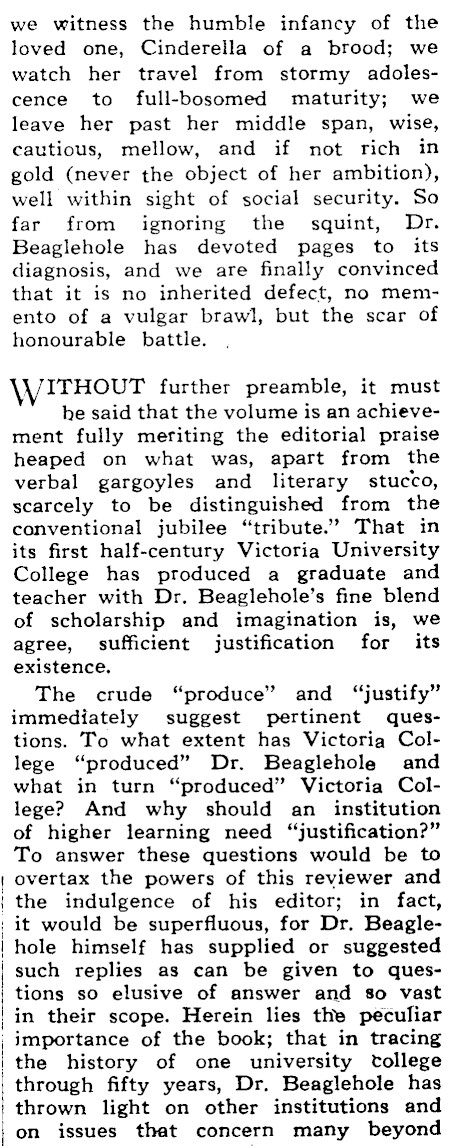 we witness the humble infancy of the loved one, Cinderella of a brood; we watch her travel from stormy adolescence to full-bosomed maturity; we leave her past her middle span, wise, cautious, mellow, and if not rich in gold (never the object of her ambition), well within sight of social security. So far from ignoring the squint, Dr. Beaglehole has devoted pages to its diagnosis, and we are finally convinced that it is no inherited defect, no memento of a vulgar brawl, but the scar of honourable battle.

WITHOUT further preamble, it must be said that the volume is an achievement fully meriting the editorial praise heaped on what was, apart from the verbal gargoyles and literary stucco, scarcely to be distinguished from the conventional jubilee "tribute." That in its first half-century Victoria University College has produced a graduate and teacher with Dr. Beaglehole's fine blend of scholarship and imagination is, we agree, sufficient justification for its existence.

The crude "produce" and "justify" immediately suggest pertinent questions. To what extent has Victoria College "produced" Dr. Beaglehole and what in turn "produced" Victoria College? And why should an institution of higher learning need "justification?" To answer these questions would be to overtax the powers of this reviewer and the indulgence of his editor; in fact, it would be superfluous, for Dr. Beaglehole himself has supplied or suggested such replies as can be given to questions so elusive of answer and so vast in their scope. Herein lies the peculiar importance of the book; that in tracing the history of one university college through fifty years, Dr. Beaglehole has thrown light on other institutions and on issues that concern many beyond